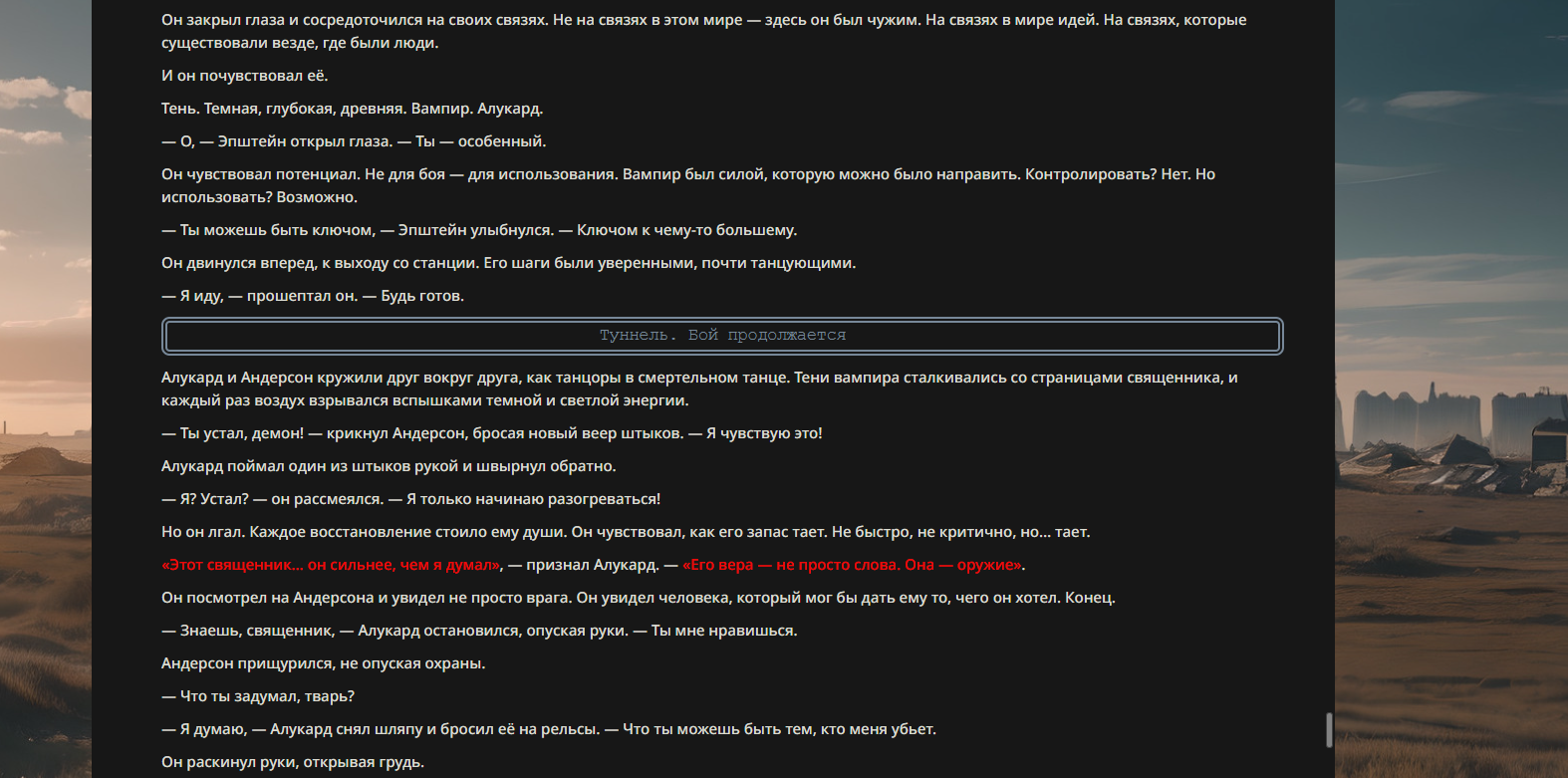 Он закрыл глаза и сосредоточился на своих связях. Не на связях в этом мире — здесь он был чужим. На связях в мире идей. На связях, которые существовали везде, где были люди.

И он почувствовал её.

Тень. Темная, глубокая, древняя. Вампир. Алукард.

— О, — Эпштейн открыл глаза. — Ты — особенный.

Он чувствовал потенциал. Не для боя — для использования. Вампир был силой, которую можно было направить. Контролировать? Нет. Но использовать? Возможно.

— Ты можешь быть ключом, — Эпштейн улыбнулся. — Ключом к чему-то большему.

Он двинулся вперед, к выходу со станции. Его шаги были уверенными, почти танцующими.

— Я иду, — прошептал он. — Будь готов.

Туннель. Бой продолжается

Алукард и Андерсон кружили друг вокруг друга, как танцоры в смертельном танце. Тени вампира сталкивались со страницами священника, и каждый раз воздух взрывался вспышками темной и светлой энергии.

— Ты устал, демон! — крикнул Андерсон, бросая новый веер штыков. — Я чувствую это!

Алукард поймал один из штыков рукой и швырнул обратно.

— Я? Устал? — он рассмеялся. — Я только начинаю разогреваться!

Но он лгал. Каждое восстановление стоило ему души. Он чувствовал, как его запас тает. Не быстро, не критично, но... тает.

«Этот священник... он сильнее, чем я думал», — признал Алукард. — «Его вера — не просто слова. Она — оружие».

Он посмотрел на Андерсона и увидел не просто врага. Он увидел человека, который мог бы дать ему то, чего он хотел. Конец.

— Знаешь, священник, — Алукард остановился, опуская руки. — Ты мне нравишься.

Андерсон прищурился, не опуская охраны.

— Что ты задумал, тварь?

— Я думаю, — Алукард снял шляпу и бросил её на рельсы. — Что ты можешь быть тем, кто меня убьет.

Он раскинул руки, открывая грудь.